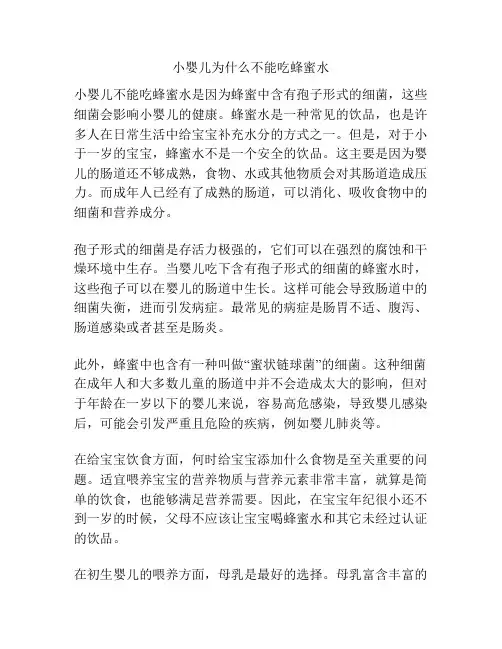 小婴儿为什么不能吃蜂蜜水

小婴儿不能吃蜂蜜水是因为蜂蜜中含有孢子形式的细菌，这些细菌会影响小婴儿的健康。蜂蜜水是一种常见的饮品，也是许多人在日常生活中给宝宝补充水分的方式之一。但是，对于小于一岁的宝宝，蜂蜜水不是一个安全的饮品。这主要是因为婴儿的肠道还不够成熟，食物、水或其他物质会对其肠道造成压力。而成年人已经有了成熟的肠道，可以消化、吸收食物中的细菌和营养成分。

孢子形式的细菌是存活力极强的，它们可以在强烈的腐蚀和干燥环境中生存。当婴儿吃下含有孢子形式的细菌的蜂蜜水时，这些孢子可以在婴儿的肠道中生长。这样可能会导致肠道中的细菌失衡，进而引发病症。最常见的病症是肠胃不适、腹泻、肠道感染或者甚至是肠炎。

此外，蜂蜜中也含有一种叫做“蜜状链球菌”的细菌。这种细菌在成年人和大多数儿童的肠道中并不会造成太大的影响，但对于年龄在一岁以下的婴儿来说，容易高危感染，导致婴儿感染后，可能会引发严重且危险的疾病，例如婴儿肺炎等。

在给宝宝饮食方面，何时给宝宝添加什么食物是至关重要的问题。适宜喂养宝宝的营养物质与营养元素非常丰富，就算是简单的饮食，也能够满足营养需要。因此，在宝宝年纪很小还不到一岁的时候，父母不应该让宝宝喝蜂蜜水和其它未经过认证的饮品。

在初生婴儿的喂养方面，母乳是最好的选择。母乳富含丰富的